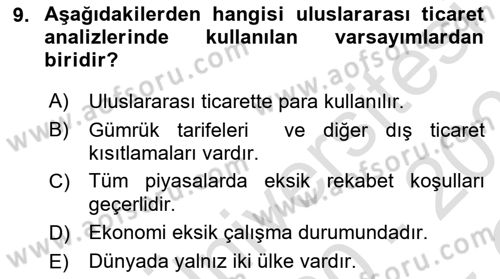 9. Aşağıdakilerden hangisi uluslararası ticaret analizlerinde kullanılan varsayımlardan biridir?

A) Uluslararası ticarette para kullanılır.
B) Gümrük tarifeleri ve diğer dış ticaret kısıtlamaları vardır.
C) Tüm piyasalarda eksik rekabet koşulları geçerlidir.
D) Ekonomi eksik çalışma durumundadır.
E) Dünyada yalnız iki ülke vardır.

www.aofsoru.com